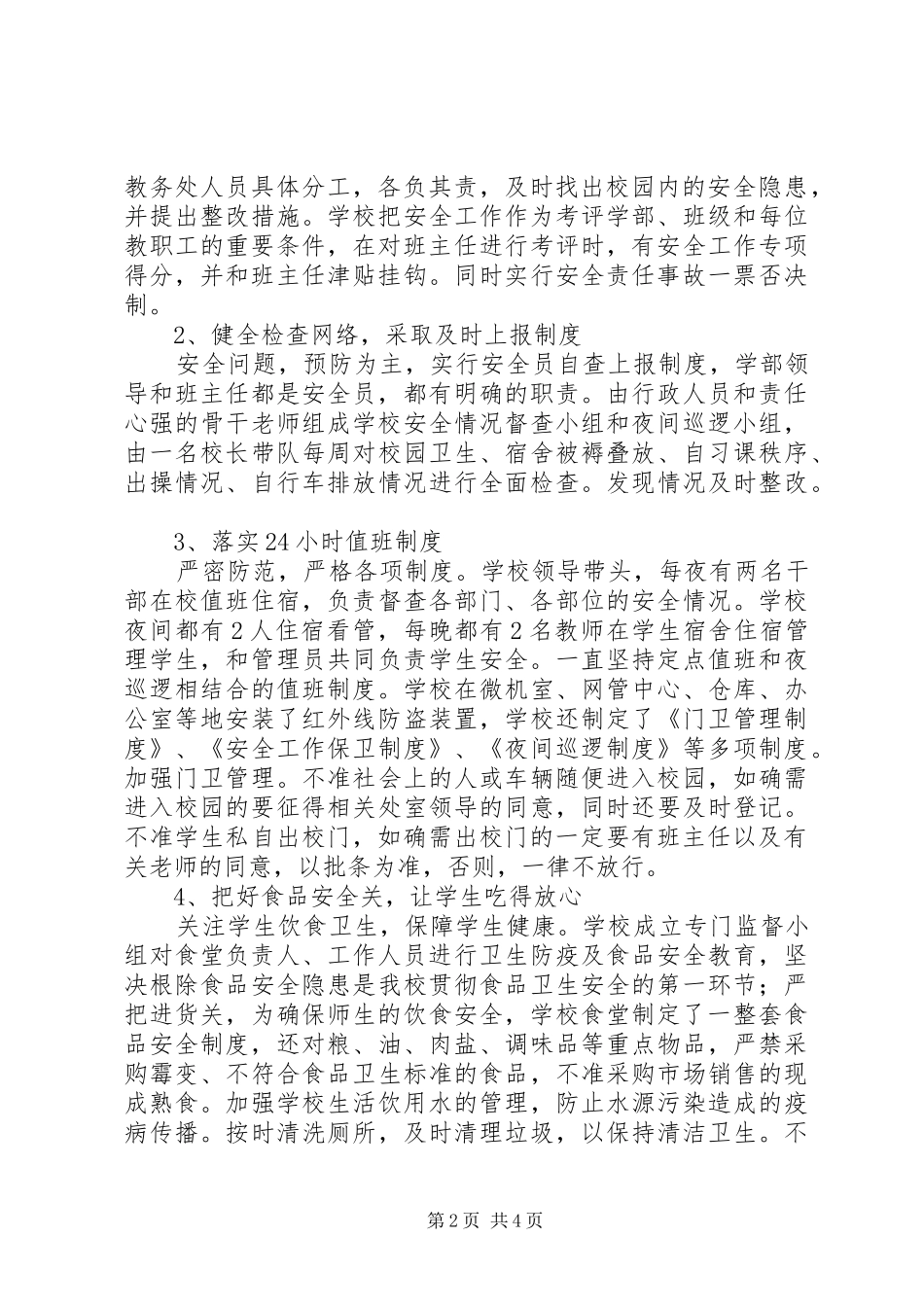 教务处人员具体分工，各负其责，及时找出校园内的安全隐患，并提出整改措施。学校把安全工作作为考评学部、班级和每位教职工的重要条件，在对班主任进行考评时，有安全工作专项得分，并和班主任津贴挂钩。同时实行安全责任事故一票否决制。

2、健全检查网络，采取及时上报制度

安全问题，预防为主，实行安全员自查上报制度，学部领导和班主任都是安全员，都有明确的职责。由行政人员和责任心强的骨干老师组成学校安全情况督查小组和夜间巡逻小组，由一名校长带队每周对校园卫生、宿舍被褥叠放、自习课秩序、出操情况、自行车排放情况进行全面检查。发现情况及时整改。

3、落实24小时值班制度

严密防范，严格各项制度。学校领导带头，每夜有两名干部在校值班住宿，负责督查各部门、各部位的安全情况。学校夜间都有2人住宿看管，每晚都有2名教师在学生宿舍住宿管理学生，和管理员共同负责学生安全。一直坚持定点值班和夜巡逻相结合的值班制度。学校在微机室、网管中心、仓库、办公室等地安装了红外线防盗装置，学校还制定了《门卫管理制度》、《安全工作保卫制度》、《夜间巡逻制度》等多项制度。加强门卫管理。不准社会上的人或车辆随便进入校园，如确需进入校园的要征得相关处室领导的同意，同时还要及时登记。不准学生私自出校门，如确需出校门的一定要有班主任以及有关老师的同意，以批条为准，否则，一律不放行。

4、把好食品安全关，让学生吃得放心

关注学生饮食卫生，保障学生健康。学校成立专门监督小组对食堂负责人、工作人员进行卫生防疫及食品安全教育，坚决根除食品安全隐患是我校贯彻食品卫生安全的第一环节；严把进货关，为确保师生的饮食安全，学校食堂制定了一整套食品安全制度，还对粮、油、肉盐、调味品等重点物品，严禁采购霉变、不符合食品卫生标准的食品，不准采购市场销售的现成熟食。加强学校生活饮用水的管理，防止水源污染造成的疫病传播。按时清洗厕所，及时清理垃圾，以保持清洁卫生。不

第2页 共4页